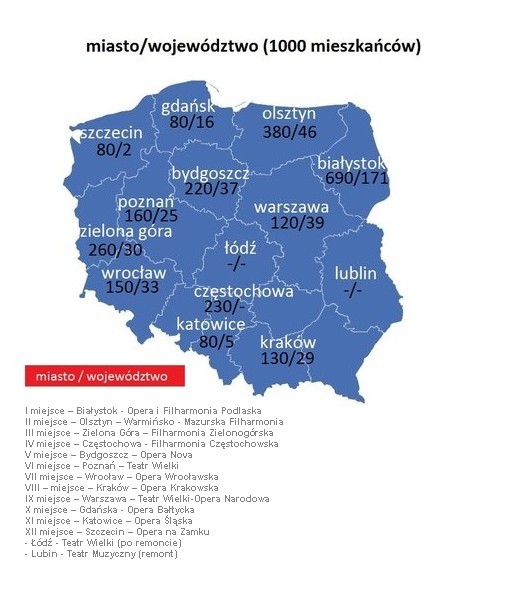 miasto/województwo (1000 mieszkańców)

gdańsk
80/16

olsztyn
380/46

szczecin
80/2

białystok
690/171

bydgoszcz
220/37

poznań
160/25

warszawa
120/39

zielona góra
260/30

łódź
-/-

wrocław
150/33

lublin
-/-

częstochowa
230/-

katowice
80/5

kraków
130/29

miasto / województwo

I miejsce – Białystok - Opera i Filharmonia Podlaska
II miejsce – Olsztyn – Warmińsko - Mazurska Filharmonia
III miejsce – Zielona Góra – Filharmonia Zielonogórska
IV miejsce – Częstochowa - Filharmonia Częstochowska
V miejsce – Bydgoszcz – Opera Nova
VI miejsce – Poznań – Teatr Wielki
VII miejsce – Wrocław – Opera Wrocławska
VIII – miejsce – Kraków – Opera Krakowska
IX miejsce – Warszawa – Teatr Wielki-Opera Narodowa
X miejsce – Gdańska - Opera Bałtycka
XI miejsce – Katowice – Opera Śląska
XII miejsce – Szczecin – Opera na Zamku
- Łódź - Teatr Wielki (po remoncie)
- Lubin - Teatr Muzyczny (remont)